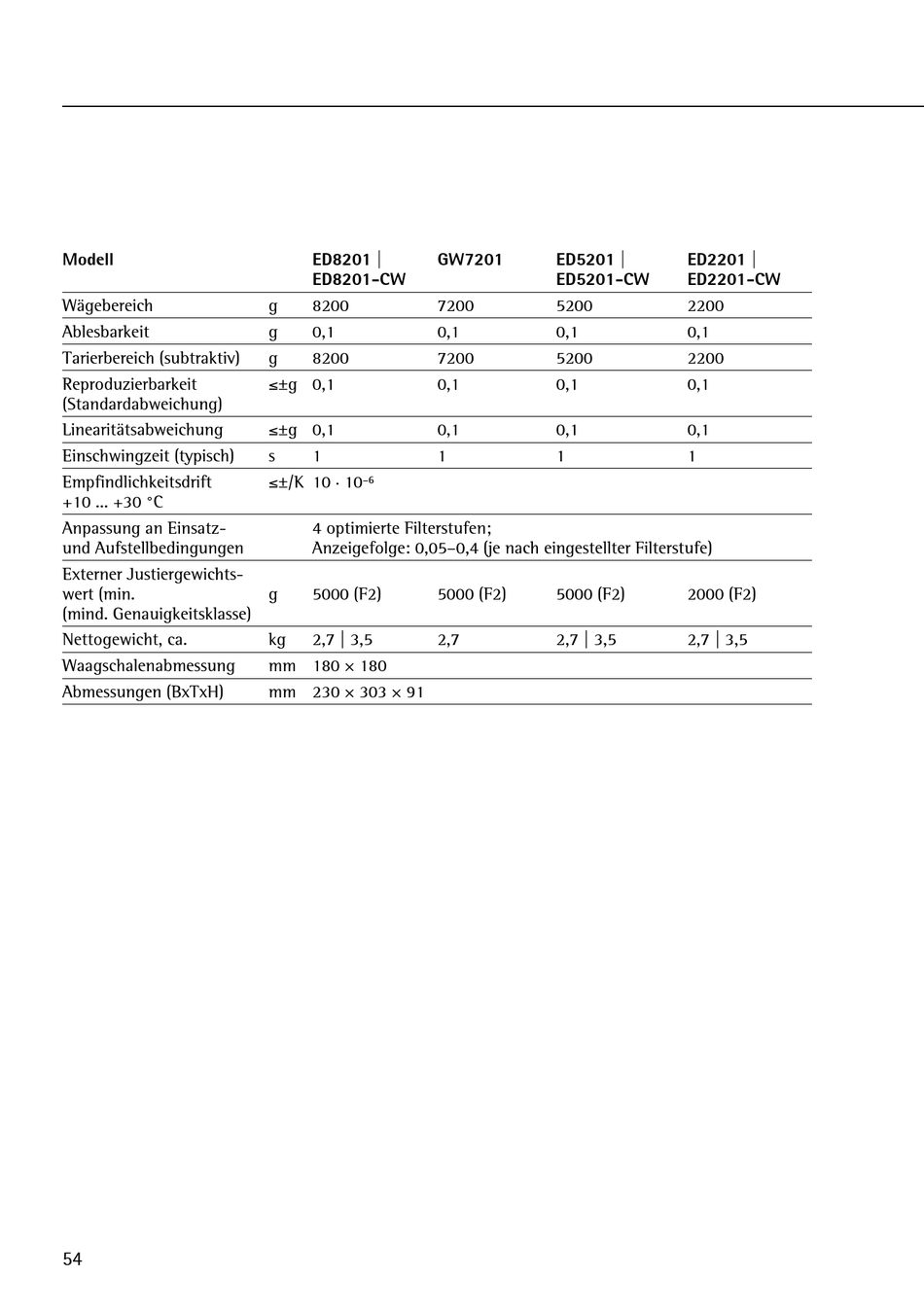 | Modell | | ED8201 \| ED8201-CW | GW7201 | ED5201 \| ED5201-CW | ED2201 \| ED2201-CW |
|---|---|---|---|---|---|
| Wägebereich | g | 8200 | 7200 | 5200 | 2200 |
| Ablesbarkeit | g | 0,1 | 0,1 | 0,1 | 0,1 |
| Tarierbereich (subtraktiv) | g | 8200 | 7200 | 5200 | 2200 |
| Reproduzierbarkeit (Standardabweichung) | ≤±g | 0,1 | 0,1 | 0,1 | 0,1 |
| Linearitätsabweichung | ≤±g | 0,1 | 0,1 | 0,1 | 0,1 |
| Einschwingzeit (typisch) | s | 1 | 1 | 1 | 1 |
| Empfindlichkeitsdrift +10 ... +30 °C | ≤±/K | $10 \cdot 10^{-6}$ | | | |
| Anpassung an Einsatz- und Aufstellbedingungen | | 4 optimierte Filterstufen; Anzeigefolge: 0,05–0,4 (je nach eingestellter Filterstufe) | | | |
| Externer Justiergewichtswert (min. (mind. Genauigkeitsklasse) | g | 5000 (F2) | 5000 (F2) | 5000 (F2) | 2000 (F2) |
| Nettogewicht, ca. | kg | 2,7 \| 3,5 | 2,7 | 2,7 \| 3,5 | 2,7 \| 3,5 |
| Waagschalenabmessung | mm | 180 × 180 | | | |
| Abmessungen (BxTxH) | mm | 230 × 303 × 91 | | | |

54